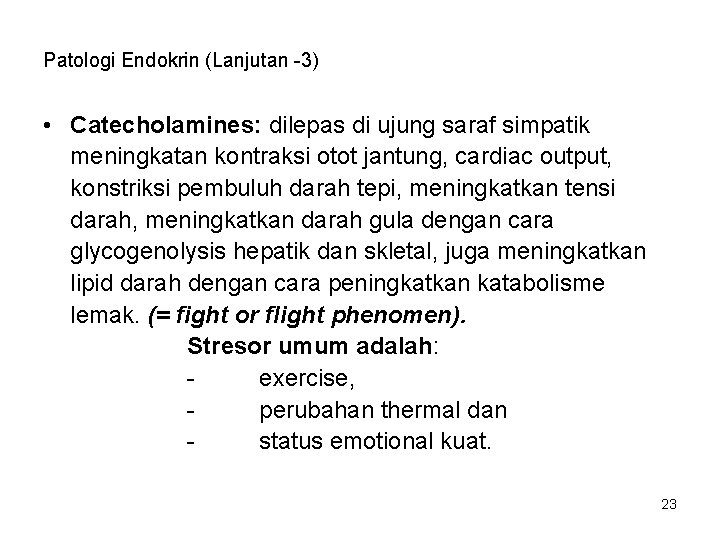 Patologi Endokrin (Lanjutan -3)

• Catecholamines: dilepas di ujung saraf simpatik meningkatan kontraksi otot jantung, cardiac output, konstriksi pembuluh darah tepi, meningkatkan tensi darah, meningkatkan darah gula dengan cara glycogenolysis hepatik dan skletal, juga meningkatkan lipid darah dengan cara peningkatkan katabolisme lemak. (= fight or flight phenomen).

Stresor umum adalah:
- exercise,
- perubahan thermal dan
- status emotional kuat.

23